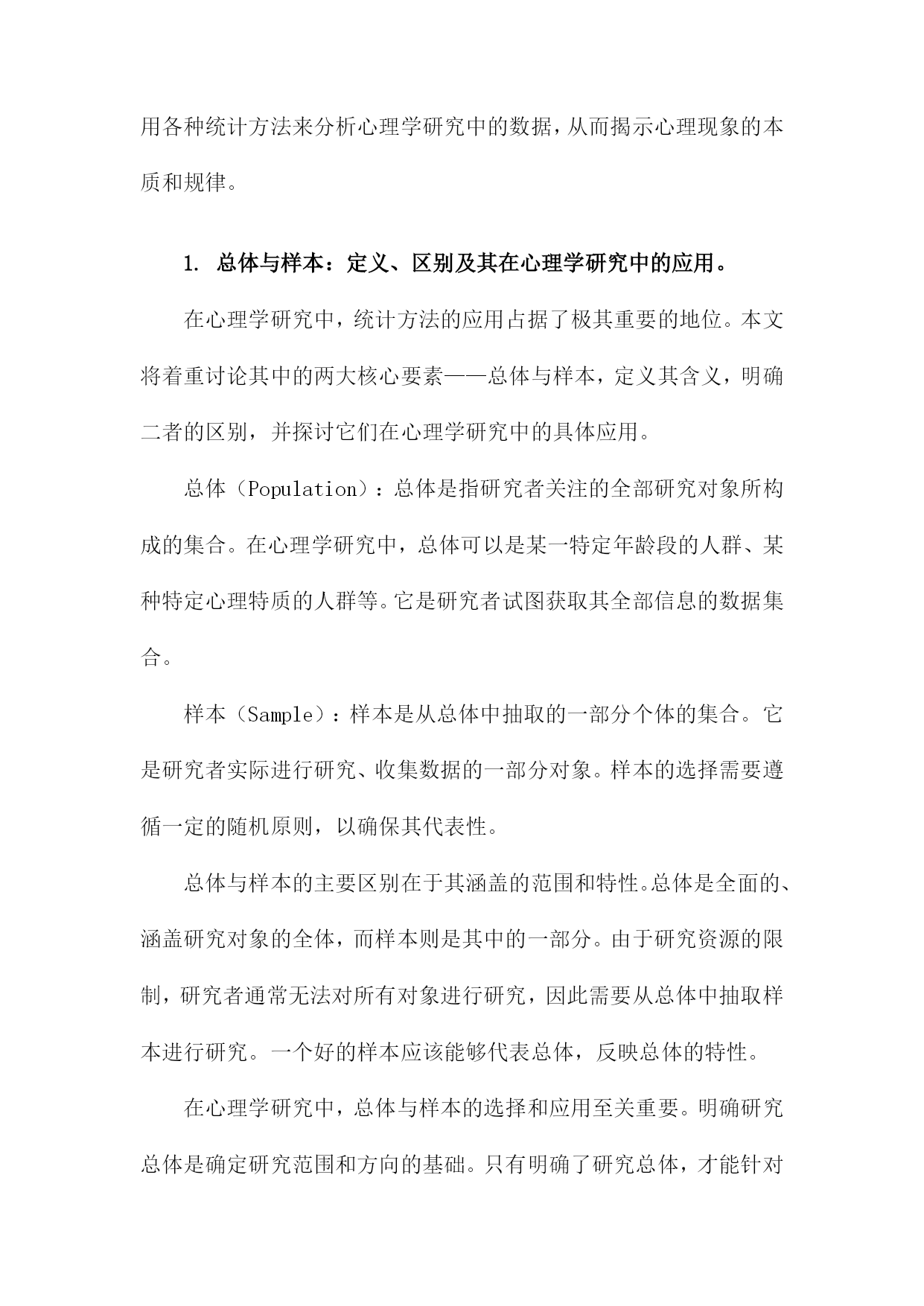 用各种统计方法来分析心理学研究中的数据，从而揭示心理现象的本质和规律。

1. 总体与样本：定义、区别及其在心理学研究中的应用。

在心理学研究中，统计方法的应用占据了极其重要的地位。本文将着重讨论其中的两大核心要素——总体与样本，定义其含义，明确二者的区别，并探讨它们在心理学研究中的具体应用。

总体（Population）：总体是指研究者关注的全部研究对象所构成的集合。在心理学研究中，总体可以是某一特定年龄段的人群、某种特定心理特质的人群等。它是研究者试图获取其全部信息的数据集合。

样本（Sample）：样本是从总体中抽取的一部分个体的集合。它是研究者实际进行研究、收集数据的一部分对象。样本的选择需要遵循一定的随机原则，以确保其代表性。

总体与样本的主要区别在于其涵盖的范围和特性。总体是全面的、涵盖研究对象的全体，而样本则是其中的一部分。由于研究资源的限制，研究者通常无法对所有对象进行研究，因此需要从总体中抽取样本进行研究。一个好的样本应该能够代表总体，反映总体的特性。

在心理学研究中，总体与样本的选择和应用至关重要。明确研究总体是确定研究范围和方向的基础。只有明确了研究总体，才能针对